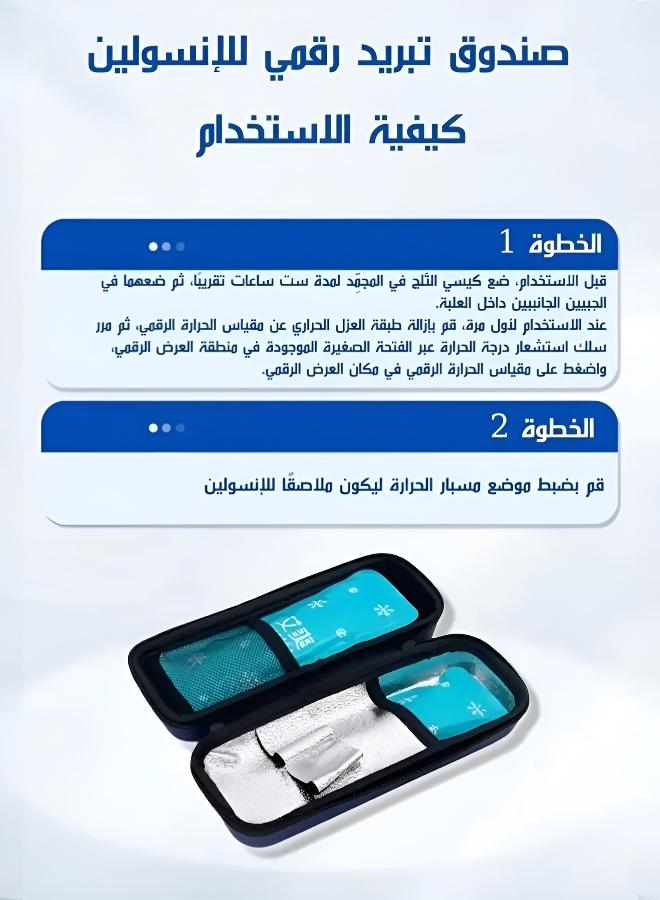 صندوق تبريد رقمي للإنسولين
كيفية الاستخدام

الخطوة 1

قبل الاستخدام، ضع كيسي الثلج في المجمِّد لمدة ست ساعات تقريبًا، ثم ضعهما في الجيبين الجانبيين داخل العلبة.
عند الاستخدام لأول مرة، قم بإزالة طبقة العزل الحراري عن مقياس الحرارة الرقمي، ثم مرر سلك استشعار درجة الحرارة عبر الفتحة الصغيرة الموجودة في منطقة العرض الرقمي، واضغط على مقياس الحرارة الرقمي في مكان العرض الرقمي.

الخطوة 2

قم بضبط موضع مسبار الحرارة ليكون ملاصقًا للإنسولين